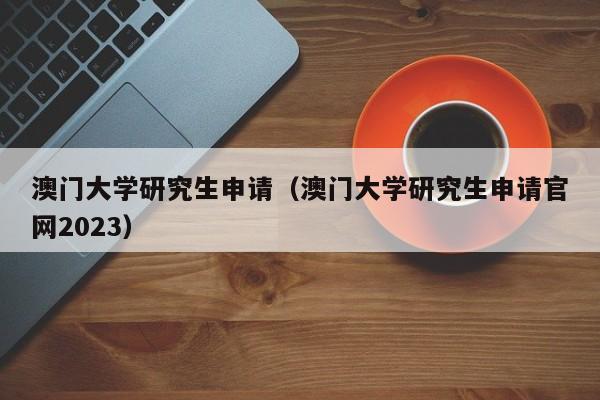 澳门大学研究生申请（澳门大学研究生申请官网2023）